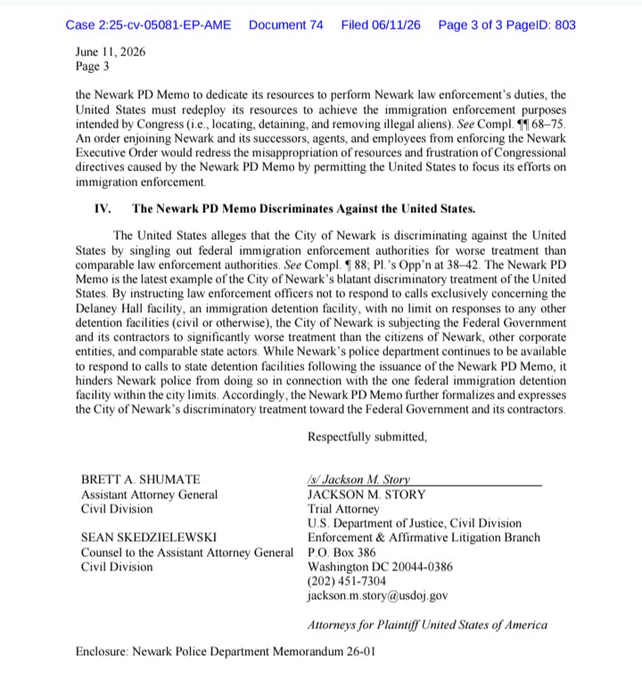 Case 2:25-cv-05081-EP-AME Document 74 Filed 06/11/26 Page 3 of 3 PageID: 803

June 11, 2026
Page 3

the Newark PD Memo to dedicate its resources to perform Newark law enforcement's duties, the United States must redeploy its resources to achieve the immigration enforcement purposes intended by Congress (i.e., locating, detaining, and removing illegal aliens). See Compl. ¶¶ 68–75. An order enjoining Newark and its successors, agents, and employees from enforcing the Newark Executive Order would redress the misappropriation of resources and frustration of Congressional directives caused by the Newark PD Memo by permitting the United States to focus its efforts on immigration enforcement.

IV. The Newark PD Memo Discriminates Against the United States.

The United States alleges that the City of Newark is discriminating against the United States by singling out federal immigration enforcement authorities for worse treatment than comparable law enforcement authorities. See Compl. ¶ 88; Pl.'s Opp'n at 38–42. The Newark PD Memo is the latest example of the City of Newark's blatant discriminatory treatment of the United States. By instructing law enforcement officers not to respond to calls exclusively concerning the Delaney Hall facility, an immigration detention facility, with no limit on responses to any other detention facilities (civil or otherwise), the City of Newark is subjecting the Federal Government and its contractors to significantly worse treatment than the citizens of Newark, other corporate entities, and comparable state actors. While Newark's police department continues to be available to respond to calls to state detention facilities following the issuance of the Newark PD Memo, it hinders Newark police from doing so in connection with the one federal immigration detention facility within the city limits. Accordingly, the Newark PD Memo further formalizes and expresses the City of Newark's discriminatory treatment toward the Federal Government and its contractors.

Respectfully submitted,

BRETT A. SHUMATE
Assistant Attorney General
Civil Division

SEAN SKEDZIELEWSKI
Counsel to the Assistant Attorney General
Civil Division

/s/ Jackson M. Story
JACKSON M. STORY
Trial Attorney
U.S. Department of Justice, Civil Division
Enforcement & Affirmative Litigation Branch
P.O. Box 386
Washington DC 20044-0386
(202) 451-7304
jackson.m.story@usdoj.gov

Attorneys for Plaintiff United States of America

Enclosure: Newark Police Department Memorandum 26-01